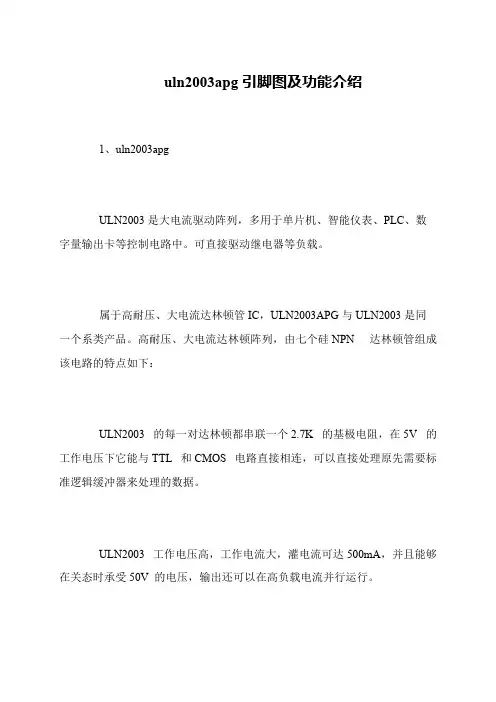 uln2003apg 引脚图及功能介绍

1、uln2003apg

ULN2003 是大电流驱动阵列，多用于单片机、智能仪表、PLC、数字量输出卡等控制电路中。可直接驱动继电器等负载。

属于高耐压、大电流达林顿管 IC，ULN2003APG 与 ULN2003 是同一个系类产品。高耐压、大电流达林顿阵列，由七个硅 NPN 达林顿管组成该电路的特点如下：

ULN2003 的每一对达林顿都串联一个 2.7K 的基极电阻，在 5V 的工作电压下它能与 TTL 和 CMOS 电路直接相连，可以直接处理原先需要标准逻辑缓冲器来处理的数据。

ULN2003 工作电压高，工作电流大，灌电流可达 500mA，并且能够在关态时承受 50V 的电压，输出还可以在高负载电流并行运行。